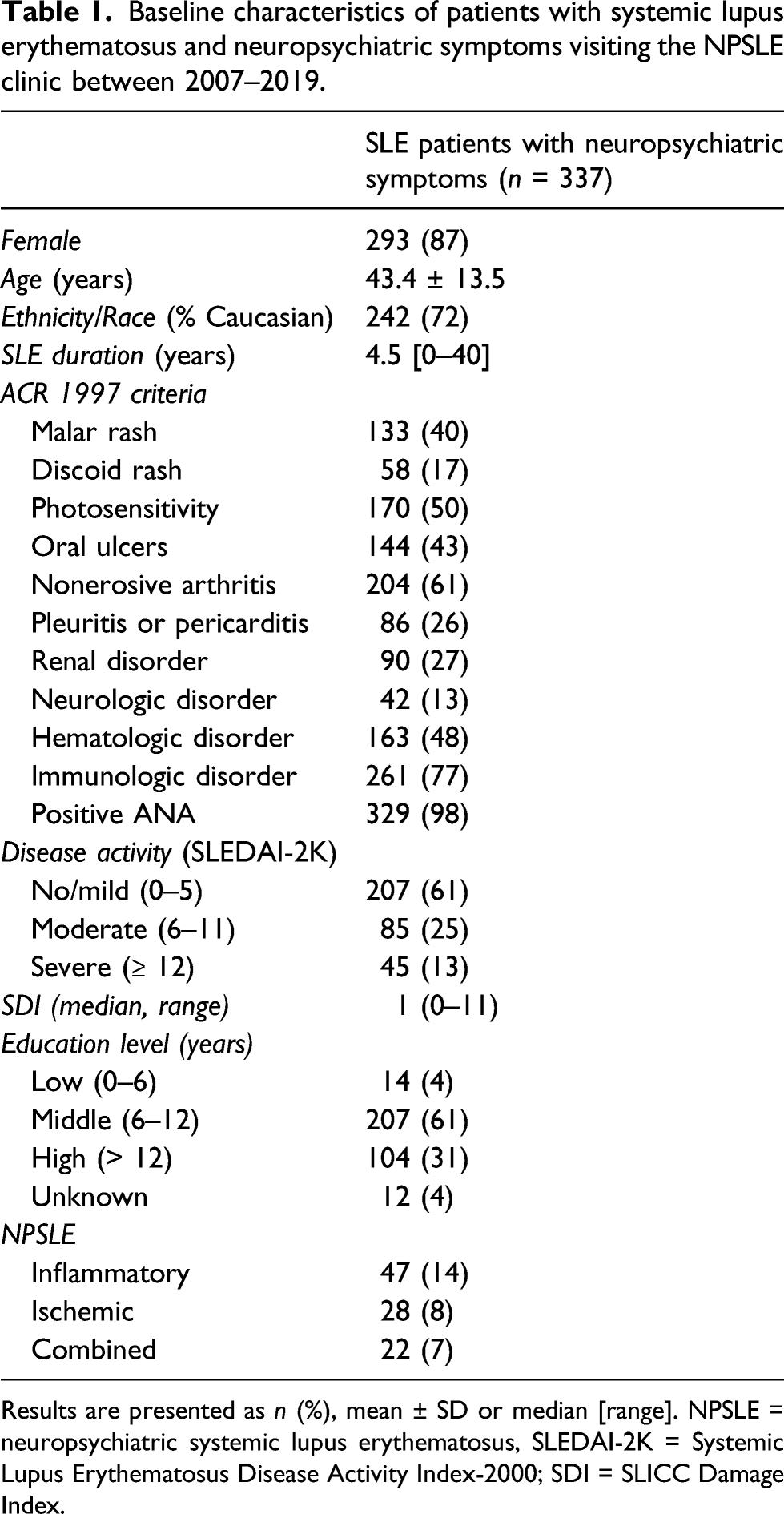 Table 1. Baseline characteristics of patients with systemic lupus erythematosus and neuropsychiatric symptoms visiting the NPSLE clinic between 2007–2019.

|  | SLE patients with neuropsychiatric symptoms (n = 337) |
|---|---|
| Female | 293 (87) |
| Age (years) | 43.4 ± 13.5 |
| Ethnicity/Race (% Caucasian) | 242 (72) |
| SLE duration (years) | 4.5 [0–40] |
| ACR 1997 criteria |  |
| Malar rash | 133 (40) |
| Discoid rash | 58 (17) |
| Photosensitivity | 170 (50) |
| Oral ulcers | 144 (43) |
| Nonerosive arthritis | 204 (61) |
| Pleuritis or pericarditis | 86 (26) |
| Renal disorder | 90 (27) |
| Neurologic disorder | 42 (13) |
| Hematologic disorder | 163 (48) |
| Immunologic disorder | 261 (77) |
| Positive ANA | 329 (98) |
| Disease activity (SLEDAI-2K) |  |
| No/mild (0–5) | 207 (61) |
| Moderate (6–11) | 85 (25) |
| Severe (≥ 12) | 45 (13) |
| SDI (median, range) | 1 (0–11) |
| Education level (years) |  |
| Low (0–6) | 14 (4) |
| Middle (6–12) | 207 (61) |
| High (> 12) | 104 (31) |
| Unknown | 12 (4) |
| NPSLE |  |
| Inflammatory | 47 (14) |
| Ischemic | 28 (8) |
| Combined | 22 (7) |

Results are presented as n (%), mean ± SD or median [range]. NPSLE = neuropsychiatric systemic lupus erythematosus, SLEDAI-2K = Systemic Lupus Erythematosus Disease Activity Index-2000; SDI = SLICC Damage Index.